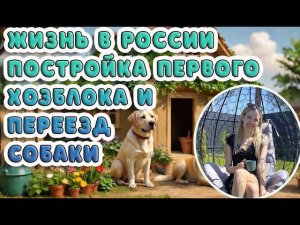 ЖИЗНЬ В РОССИИ ПОСТРОЙКА ПЕРВОГО ХОЗБЛОКА И ПЕРЕЕЗД СОБАКИ